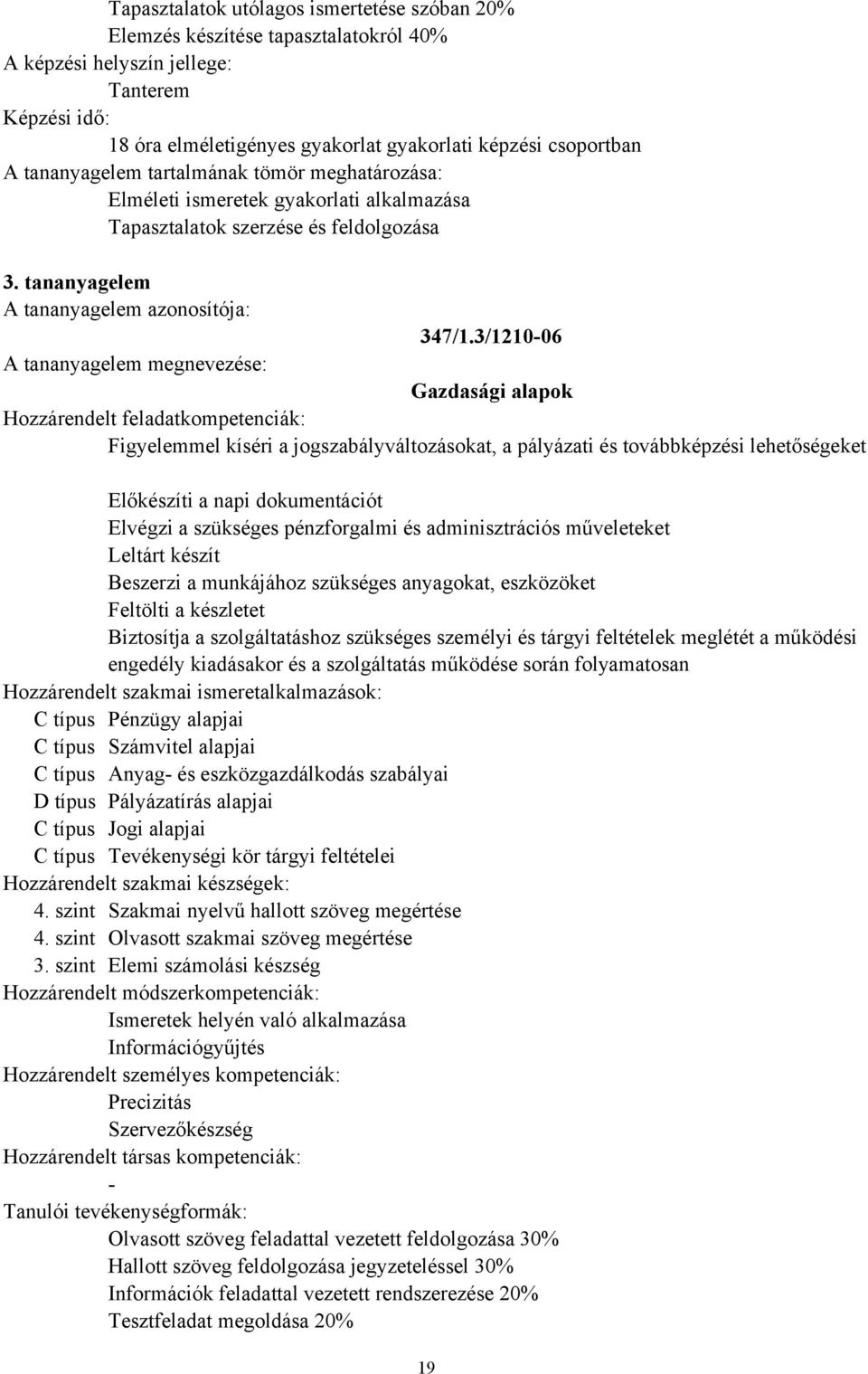 Tapasztalatok utólagos ismertetése szóban 20%
Elemzés készítése tapasztalatokról 40%
A képzési helyszín jellege:
Tanterem
Képzési idő:
18 óra elméletigényes gyakorlat gyakorlati képzési csoportban
A tananyagelem tartalmának tömör meghatározása:
Elméleti ismeretek gyakorlati alkalmazása
Tapasztalatok szerzése és feldolgozása

3. tananyagelem
A tananyagelem azonosítója:
347/1.3/1210-06
A tananyagelem megnevezése:
Gazdasági alapok
Hozzárendelt feladatkompetenciák:
Figyelemmel kíséri a jogszabályváltozásokat, a pályázati és továbbképzési lehetőségeket

Előkészíti a napi dokumentációt
Elvégzi a szükséges pénzforgalmi és adminisztrációs műveleteket
Leltárt készít
Beszerzi a munkájához szükséges anyagokat, eszközöket
Feltölti a készletet
Biztosítja a szolgáltatáshoz szükséges személyi és tárgyi feltételek meglétét a működési engedély kiadásakor és a szolgáltatás működése során folyamatosan
Hozzárendelt szakmai ismeretalkalmazások:
C típus Pénzügy alapjai
C típus Számvitel alapjai
C típus Anyag- és eszközgazdálkodás szabályai
D típus Pályázatírás alapjai
C típus Jogi alapjai
C típus Tevékenységi kör tárgyi feltételei
Hozzárendelt szakmai készségek:
4. szint Szakmai nyelvű hallott szöveg megértése
4. szint Olvasott szakmai szöveg megértése
3. szint Elemi számolási készség
Hozzárendelt módszerkompetenciák:
Ismeretek helyén való alkalmazása
Információgyűjtés
Hozzárendelt személyes kompetenciák:
Precizitás
Szervezőkészség
Hozzárendelt társas kompetenciák:
-
Tanulói tevékenységformák:
Olvasott szöveg feladattal vezetett feldolgozása 30%
Hallott szöveg feldolgozása jegyzeteléssel 30%
Információk feladattal vezetett rendszerezése 20%
Tesztfeladat megoldása 20%

19